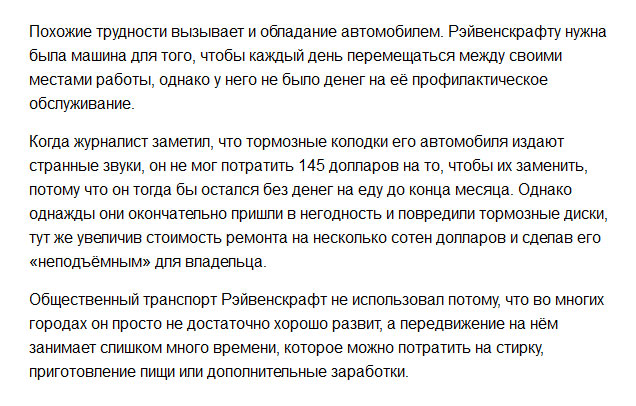 Похожие трудности вызывает и обладание автомобилем. Рэйвенскрафту нужна была машина для того, чтобы каждый день перемещаться между своими местами работы, однако у него не было денег на её профилактическое обслуживание.

Когда журналист заметил, что тормозные колодки его автомобиля издают странные звуки, он не мог потратить 145 долларов на то, чтобы их заменить, потому что он тогда бы остался без денег на еду до конца месяца. Однако однажды они окончательно пришли в негодность и повредили тормозные диски, тут же увеличив стоимость ремонта на несколько сотен долларов и сделав его «неподъёмным» для владельца.

Общественный транспорт Рэйвенскрафт не использовал потому, что во многих городах он просто не достаточно хорошо развит, а передвижение на нём занимает слишком много времени, которое можно потратить на стирку, приготовление пищи или дополнительные заработки.